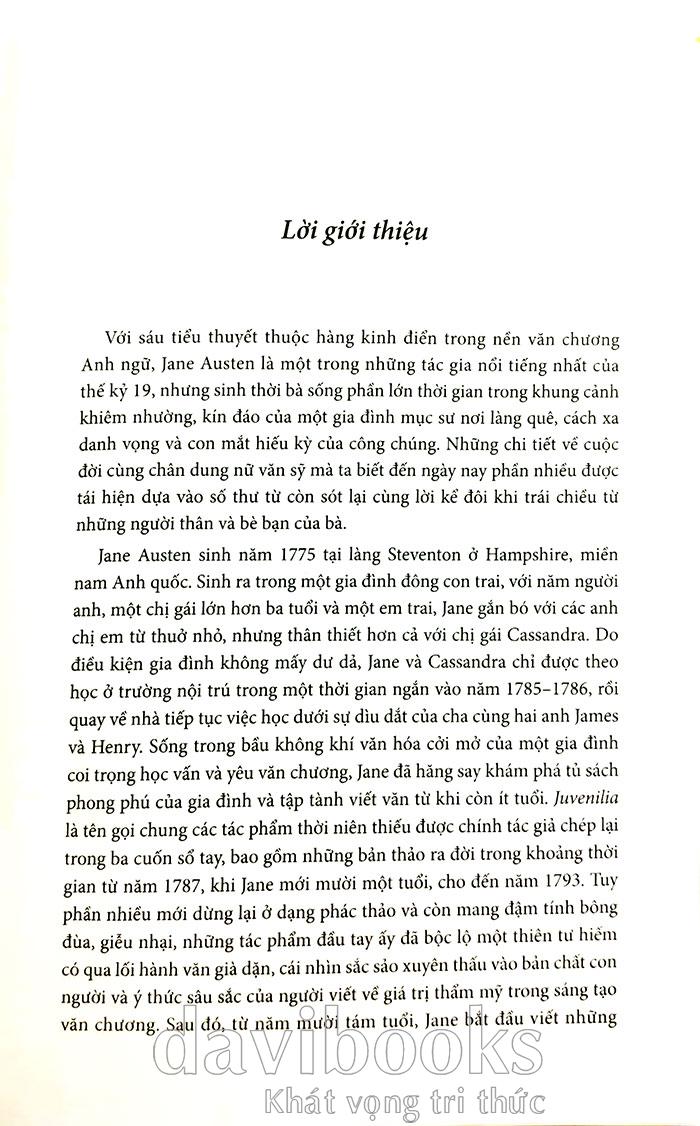 Lời giới thiệu

Với sáu tiểu thuyết thuộc hàng kinh điển trong nền văn chương Anh ngữ, Jane Austen là một trong những tác gia nổi tiếng nhất của thế kỷ 19, nhưng sinh thời bà sống phần lớn thời gian trong khung cảnh khiêm nhường, kín đáo của một gia đình mục sư nơi làng quê, cách xa danh vọng và con mắt hiếu kỳ của công chúng. Những chi tiết về cuộc đời cùng chân dung nữ văn sỹ mà ta biết đến ngày nay phần nhiều được tái hiện dựa vào số thư từ còn sót lại cùng lời kể đôi khi trái chiều từ những người thân và bè bạn của bà.

Jane Austen sinh năm 1775 tại làng Steventon ở Hampshire, miền nam Anh quốc. Sinh ra trong một gia đình đông con trai, với năm người anh, một chị gái lớn hơn ba tuổi và một em trai, Jane gắn bó với các anh chị em từ thuở nhỏ, nhưng thân thiết hơn cả với chị gái Cassandra. Do điều kiện gia đình không mấy dư dả, Jane và Cassandra chỉ được theo học ở trường nội trú trong một thời gian ngắn vào năm 1785–1786, rồi quay về nhà tiếp tục việc học dưới sự dìu dắt của cha cùng hai anh James và Henry. Sống trong bầu không khí văn hóa cởi mở của một gia đình coi trọng học vấn và yêu văn chương, Jane đã hăng say khám phá tủ sách phong phú của gia đình và tập tành viết văn từ khi còn ít tuổi. Juvenilia là tên gọi chung các tác phẩm thời niên thiếu được chính tác giả chép lại trong ba cuốn sổ tay, bao gồm những bản thảo ra đời trong khoảng thời gian từ năm 1787, khi Jane mới mười một tuổi, cho đến năm 1793. Tuy phần nhiều mới dừng lại ở dạng phác thảo và còn mang đậm tính bông đùa, giễu nhại, những tác phẩm đầu tay ấy đã bộc lộ một thiên tư hiếm có qua lối hành văn già dặn, cái nhìn sắc sảo xuyên thấu vào bản chất con người và ý thức sâu sắc của người viết về giá trị thẩm mỹ trong sáng tạo văn chương. Sau đó, từ năm mười tám tuổi, Jane bắt đầu viết những

davibooks
Khát vọng tri thức